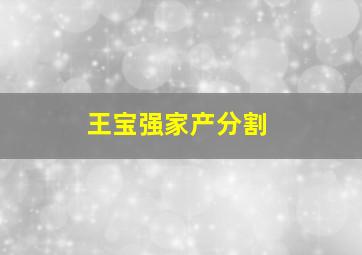 王宝强家产分割